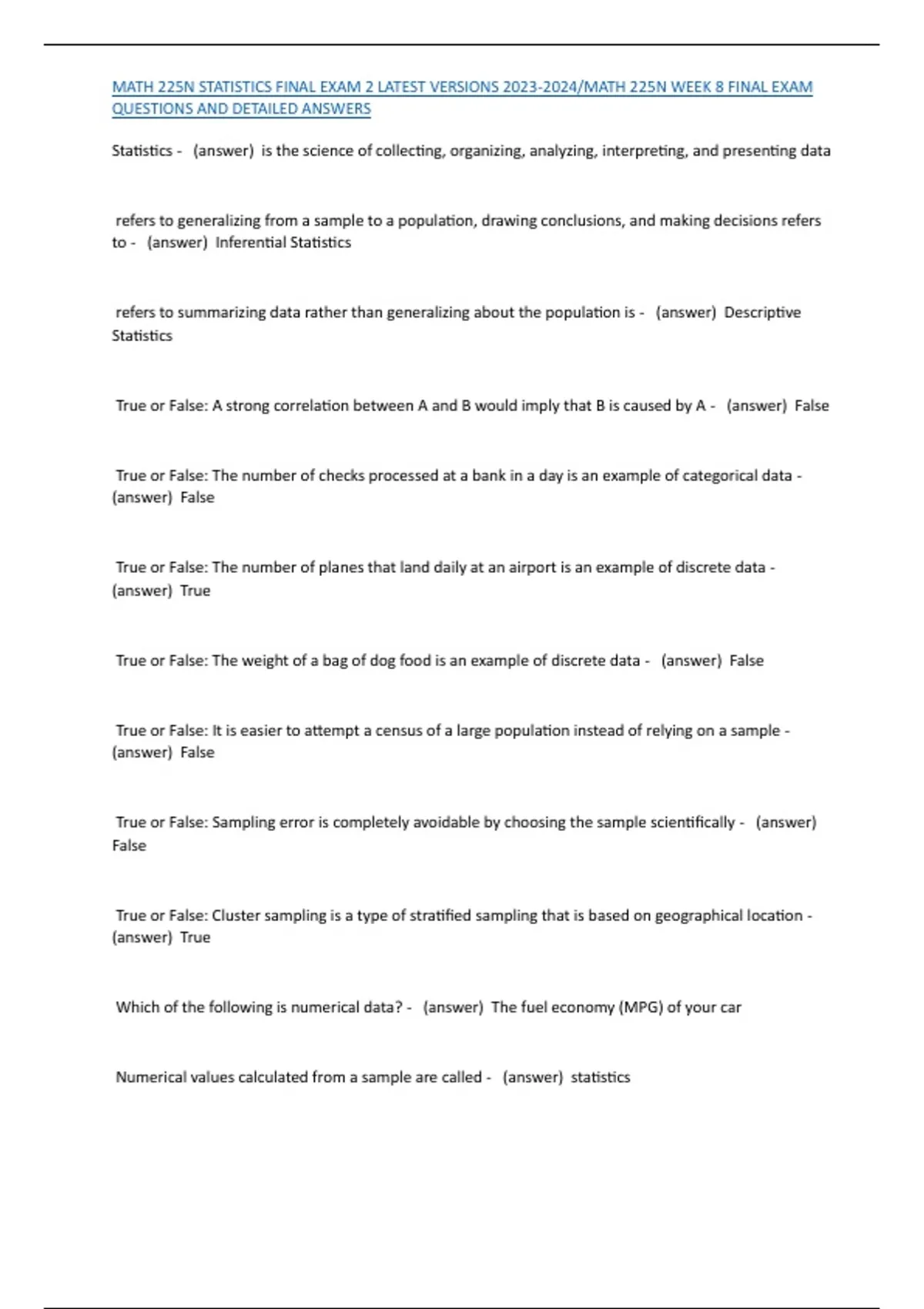 MATH 225N STATISTICS FINAL EXAM 2 LATEST VERSIONS 2023-2024/MATH 225N WEEK 8 FINAL EXAM QUESTIONS AND DETAILED ANSWERS

Statistics - (answer) is the science of collecting, organizing, analyzing, interpreting, and presenting data

refers to generalizing from a sample to a population, drawing conclusions, and making decisions refers to - (answer) Inferential Statistics

refers to summarizing data rather than generalizing about the population is - (answer) Descriptive Statistics

True or False: A strong correlation between A and B would imply that B is caused by A - (answer) False

True or False: The number of checks processed at a bank in a day is an example of categorical data - (answer) False

True or False: The number of planes that land daily at an airport is an example of discrete data - (answer) True

True or False: The weight of a bag of dog food is an example of discrete data - (answer) False

True or False: It is easier to attempt a census of a large population instead of relying on a sample - (answer) False

True or False: Sampling error is completely avoidable by choosing the sample scientifically - (answer) False

True or False: Cluster sampling is a type of stratified sampling that is based on geographical location - (answer) True

Which of the following is numerical data? - (answer) The fuel economy (MPG) of your car

Numerical values calculated from a sample are called - (answer) statistics